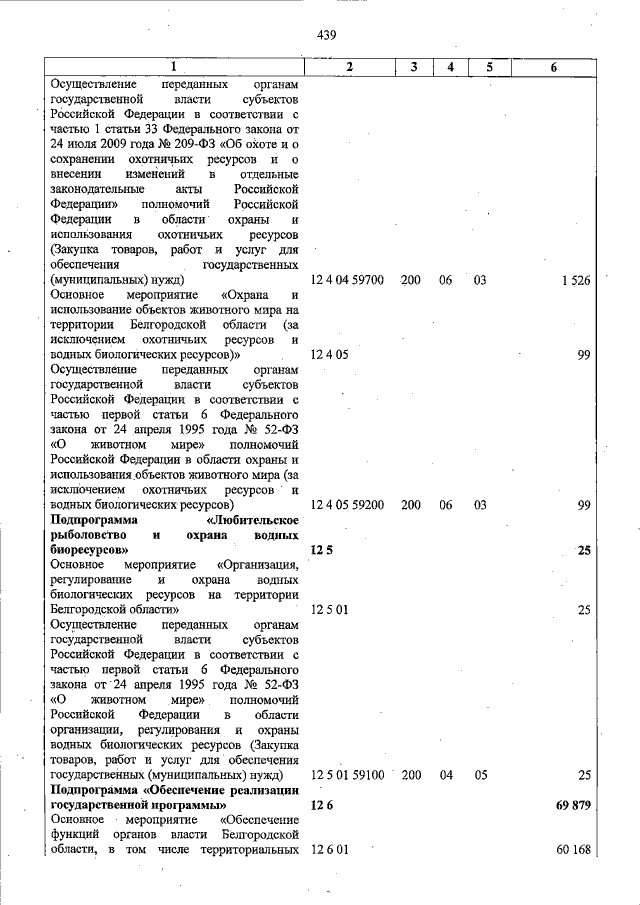 439

| 1 | 2 | 3 | 4 | 5 | 6 |
|---|---|---|---|---|---|
| Осуществление переданных органам государственной власти субъектов Российской Федерации в соответствии с частью 1 статьи 33 Федерального закона от 24 июля 2009 года № 209-ФЗ «Об охоте и о сохранении охотничьих ресурсов и о внесении изменений в отдельные законодательные акты Российской Федерации» полномочий Российской Федерации в области охраны и использования охотничьих ресурсов (Закупка товаров, работ и услуг для обеспечения государственных (муниципальных) нужд) | 12 4 04 59700 | 200 | 06 | 03 | 1 526 |
| Основное мероприятие «Охрана и использование объектов животного мира на территории Белгородской области (за исключением охотничьих ресурсов и водных биологических ресурсов)» | 12 4 05 | | | | 99 |
| Осуществление переданных органам государственной власти субъектов Российской Федерации в соответствии с частью первой статьи 6 Федерального закона от 24 апреля 1995 года № 52-ФЗ «О животном мире» полномочий Российской Федерации в области охраны и использования объектов животного мира (за исключением охотничьих ресурсов и водных биологических ресурсов) | 12 4 05 59200 | 200 | 06 | 03 | 99 |
| Подпрограмма «Любительское рыболовство и охрана водных биоресурсов» | 12 5 | | | | 25 |
| Основное мероприятие «Организация, регулирование и охрана водных биологических ресурсов на территории Белгородской области» | 12 5 01 | | | | 25 |
| Осуществление переданных органам государственной власти субъектов Российской Федерации в соответствии с частью первой статьи 6 Федерального закона от 24 апреля 1995 года № 52-ФЗ «О животном мире» полномочий Российской Федерации в области организации, регулирования и охраны водных биологических ресурсов (Закупка товаров, работ и услуг для обеспечения государственных (муниципальных) нужд) | 12 5 01 59100 | 200 | 04 | 05 | 25 |
| Подпрограмма «Обеспечение реализации государственной программы» | 12 6 | | | | 69 879 |
| Основное мероприятие «Обеспечение функций органов власти Белгородской области, в том числе территориальных | 12 6 01 | | | | 60 168 |